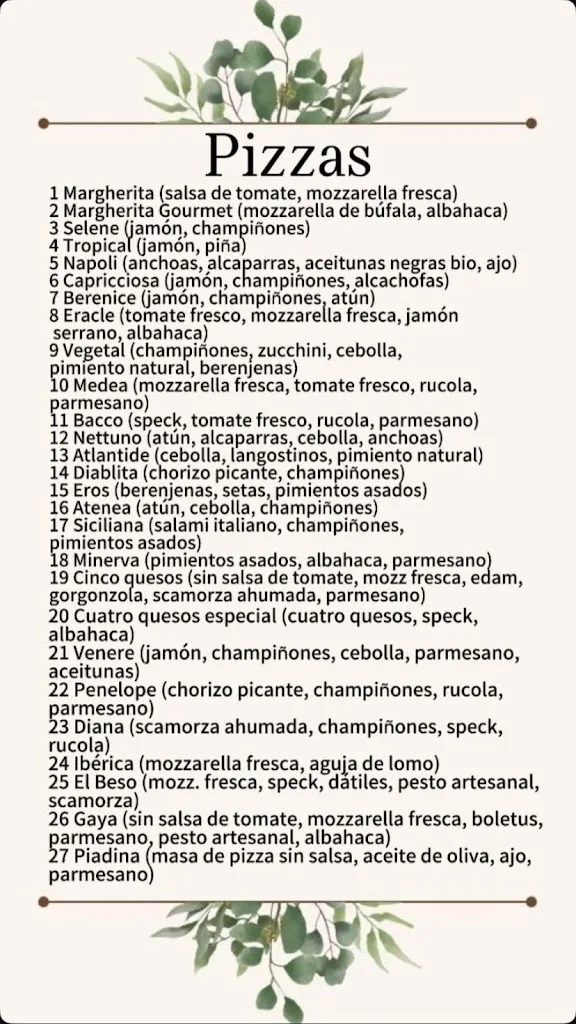 Pizzas

1 Margherita (salsa de tomate, mozzarella fresca)
2 Margherita Gourmet (mozzarella de búfala, albahaca)
3 Selene (jamón, champiñones)
4 Tropical (jamón, piña)
5 Napoli (anchoas, alcaparras, aceitunas negras bio, ajo)
6 Capricciosa (jamón, champiñones, alcachofas)
7 Berenice (jamón, champiñones, atún)
8 Eracle (tomate fresco, mozzarella fresca, jamón serrano, albahaca)
9 Vegetal (champiñones, zucchini, cebolla, pimiento natural, berenjenas)
10 Medea (mozzarella fresca, tomate fresco, rucola, parmesano)
11 Bacco (speck, tomate fresco, rucola, parmesano)
12 Nettuno (atún, alcaparras, cebolla, anchoas)
13 Atlantide (cebolla, langostinos, pimiento natural)
14 Diablita (chorizo picante, champiñones)
15 Eros (berenjenas, setas, pimientos asados)
16 Atenea (atún, cebolla, champiñones)
17 Siciliana (salami italiano, champiñones, pimientos asados)
18 Minerva (pimientos asados, albahaca, parmesano)
19 Cinco quesos (sin salsa de tomate, mozz fresca, edam, gorgonzola, scamorza ahumada, parmesano)
20 Cuatro quesos especial (cuatro quesos, speck, albahaca)
21 Venere (jamón, champiñones, cebolla, parmesano, aceitunas)
22 Penelope (chorizo picante, champiñones, rucola, parmesano)
23 Diana (scamorza ahumada, champiñones, speck, rucola)
24 Ibérica (mozzarella fresca, aguja de lomo)
25 El Beso (mozz. fresca, speck, dátiles, pesto artesanal, scamorza)
26 Gaya (sin salsa de tomate, mozzarella fresca, boletus, parmesano, pesto artesanal, albahaca)
27 Piadina (masa de pizza sin salsa, aceite de oliva, ajo, parmesano)